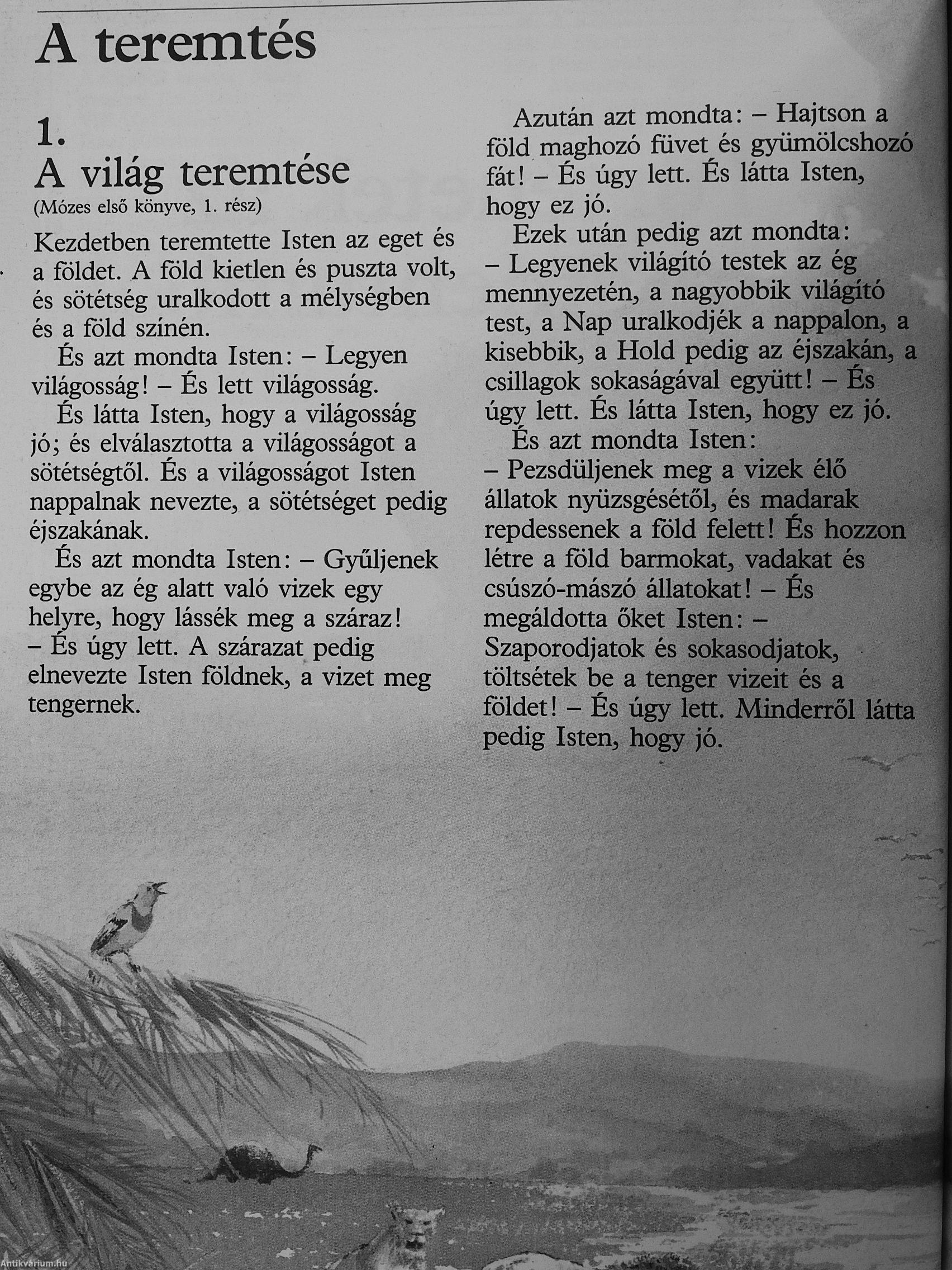 A teremtés

1.
A világ teremtése
(Mózes első könyve, 1. rész)

Kezdetben teremtette Isten az eget és a földet. A föld kietlen és puszta volt, és sötétség uralkodott a mélységben és a föld színén.

És azt mondta Isten: – Legyen világosság! – És lett világosság.

És látta Isten, hogy a világosság jó; és elválasztotta a világosságot a sötétségtől. És a világosságot Isten nappalnak nevezte, a sötétséget pedig éjszakának.

És azt mondta Isten: – Gyűljenek egybe az ég alatt való vizek egy helyre, hogy lássék meg a száraz! – És úgy lett. A szárazat pedig elnevezte Isten földnek, a vizet meg tengernek.

Azután azt mondta: – Hajtson a föld maghozó füvet és gyümölcshozó fát! – És úgy lett. És látta Isten, hogy ez jó.

Ezek után pedig azt mondta: – Legyenek világító testek az ég mennyezetén, a nagyobbik világító test, a Nap uralkodjék a nappalon, a kisebbik, a Hold pedig az éjszakán, a csillagok sokaságával együtt! – És úgy lett. És látta Isten, hogy ez jó.

És azt mondta Isten: – Pezsdüljenek meg a vizek élő állatok nyüzsgésétől, és madarak repdessenek a föld felett! És hozzon létre a föld barmokat, vadakat és csúszó-mászó állatokat! – És megáldotta őket Isten: – Szaporodjatok és sokasodjatok, töltsétek be a tenger vizeit és a földet! – És úgy lett. Minderről látta pedig Isten, hogy jó.

Antikvárium.hu